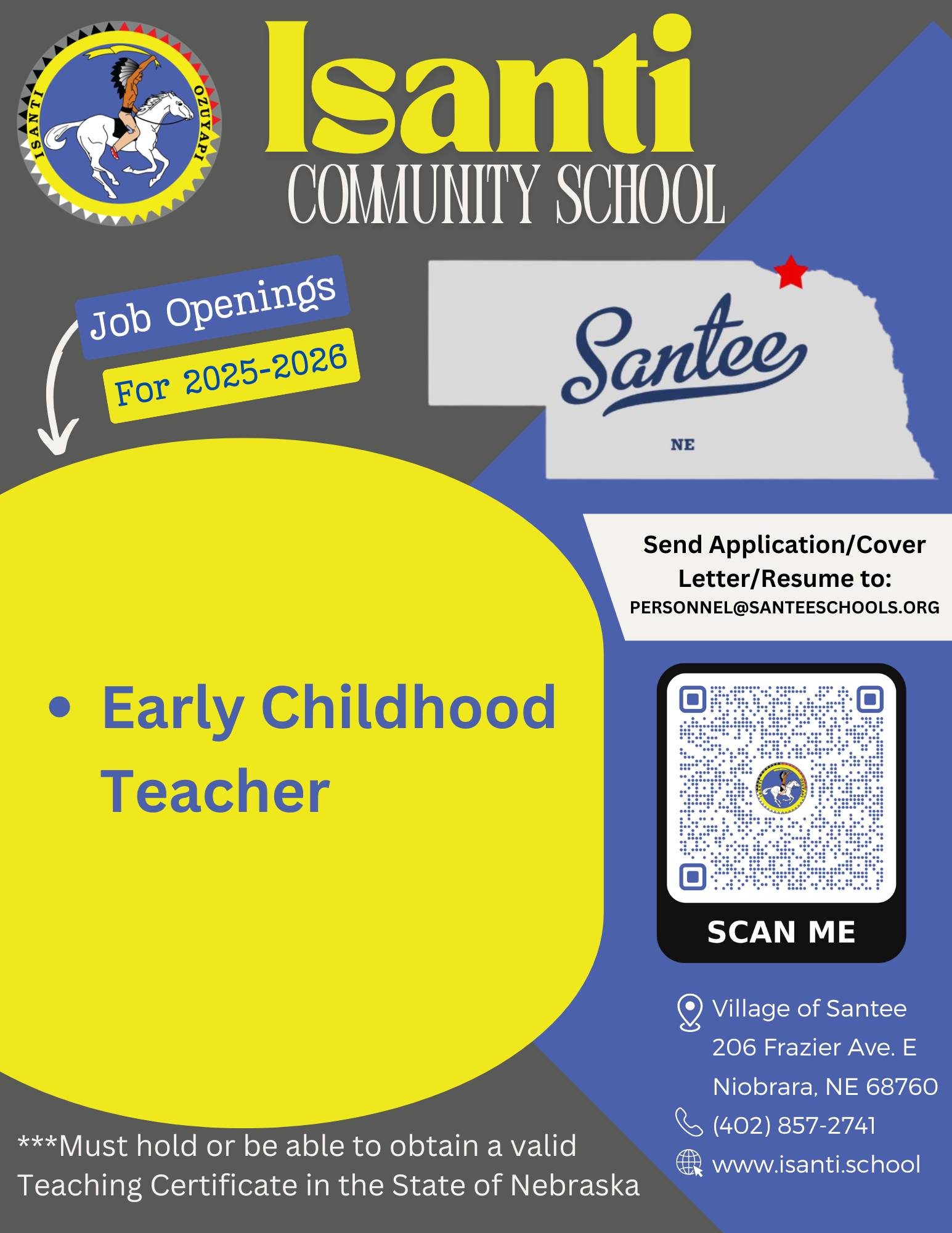 ISANTI OZUYAPI

Isanti
COMMUNITY SCHOOL

Job Openings
For 2025-2026

Santee
NE

Send Application/Cover Letter/Resume to:
PERSONNEL@SANTEESCHOOLS.ORG

• Early Childhood Teacher

SCAN ME

Village of Santee
206 Frazier Ave. E
Niobrara, NE 68760
(402) 857-2741
www.isanti.school

***Must hold or be able to obtain a valid Teaching Certificate in the State of Nebraska